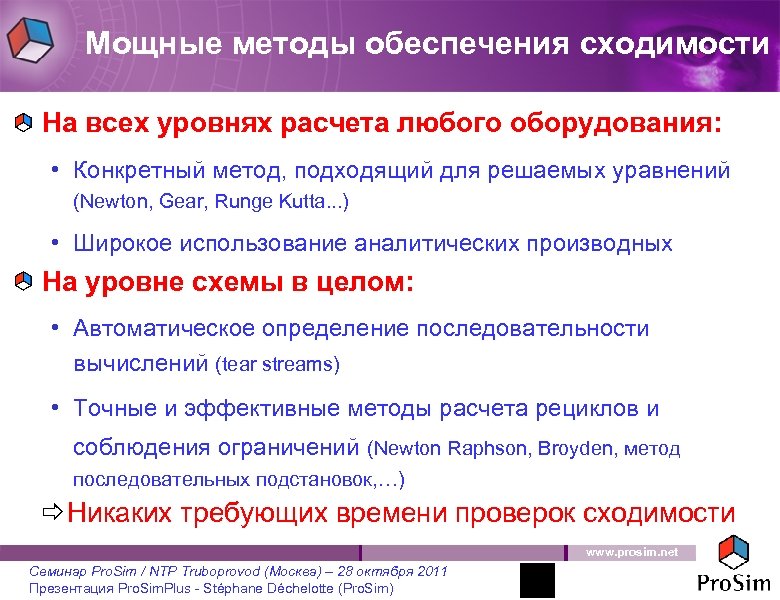 Мощные методы обеспечения сходимости

На всех уровнях расчета любого оборудования:

• Конкретный метод, подходящий для решаемых уравнений (Newton, Gear, Runge Kutta...)

• Широкое использование аналитических производных

На уровне схемы в целом:

• Автоматическое определение последовательности вычислений (tear streams)

• Точные и эффективные методы расчета рециклов и соблюдения ограничений (Newton Raphson, Broyden, метод последовательных подстановок,…)

⇨ Никаких требующих времени проверок сходимости

www.prosim.net

Семинар ProSim / NTP Truboprovod (Москва) – 28 октября 2011
Презентация ProSimPlus - Stéphane Déchelotte (ProSim)

ProSim